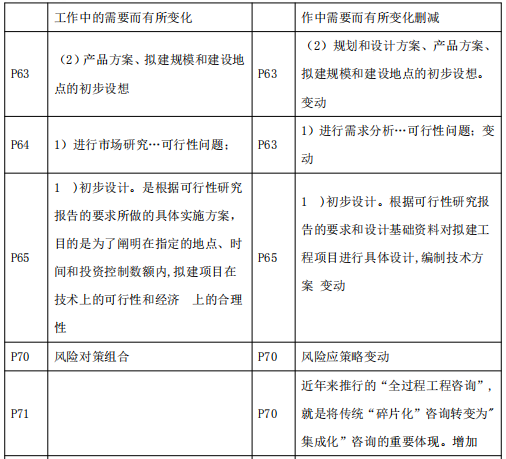 |  | 工作中的需要而有所变化 |  | 作中需要而有所变化删减 |
|---|---|---|---|
| P63 | （2）产品方案、拟建规模和建设地点的初步设想 | P63 | （2）规划和设计方案、产品方案、拟建规模和建设地点的初步设想。变动 |
| P64 | 1）进行市场研究…可行性问题； | P63 | 1）进行需求分析…可行性问题；变动 |
| P65 | 1 ）初步设计。是根据可行性研究报告的要求所做的具体实施方案，目的是为了阐明在指定的地点、时间和投资控制数额内,拟建项目在技术上的可行性和经济 上的合理性 | P65 | 1 ）初步设计。根据可行性研究报告的要求和设计基础资料对拟建工程项目进行具体设计,编制技术方案 变动 |
| P70 | 风险对策组合 | P70 | 风险应策略变动 |
| P71 |  | P70 | 近年来推行的“全过程工程咨询”，就是将传统“碎片化”咨询转变为”集成化”咨询的重要体现。增加 |